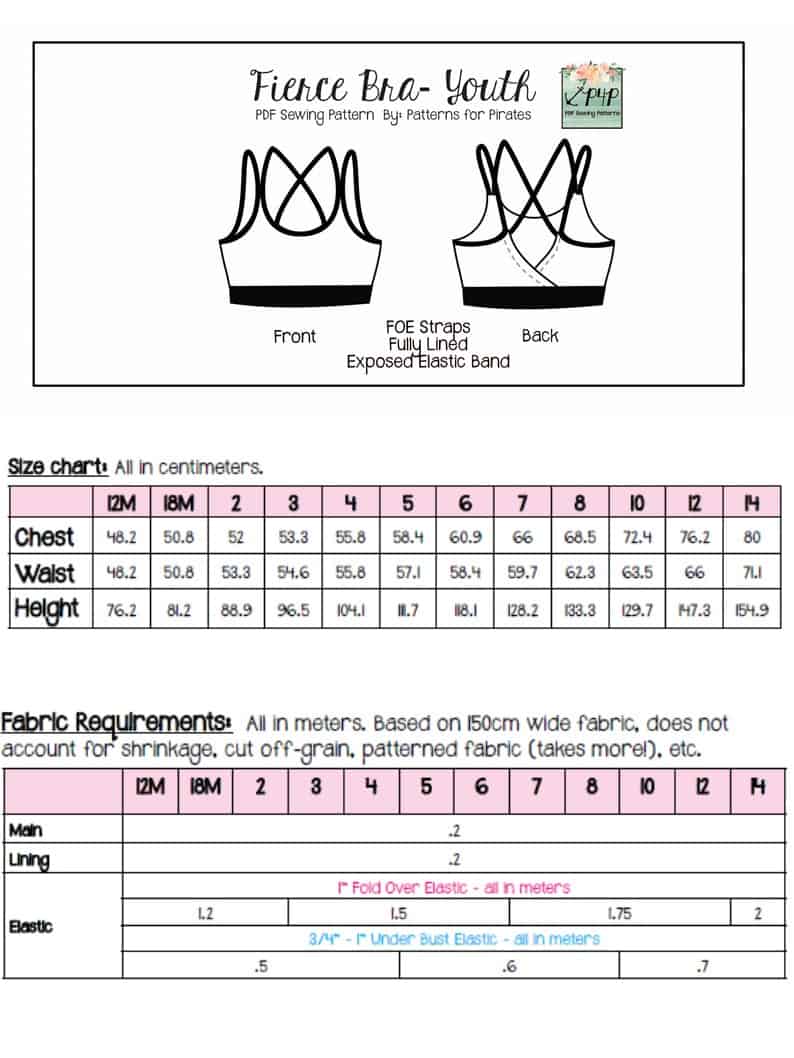 Fierce Bra- Youth
PDF Sewing Pattern By: Patterns for Pirates

P4P
PDF Sewing Patterns

Front

FOE Straps
Fully Lined
Exposed Elastic Band

Back

Size chart: All in centimeters.

| | 12M | 18M | 2 | 3 | 4 | 5 | 6 | 7 | 8 | 10 | 12 | 14 |
|---|---|---|---|---|---|---|---|---|---|---|---|---|
| Chest | 48.2 | 50.8 | 52 | 53.3 | 55.8 | 58.4 | 60.9 | 66 | 68.5 | 72.4 | 76.2 | 80 |
| Waist | 48.2 | 50.8 | 53.3 | 54.6 | 55.8 | 57.1 | 58.4 | 59.7 | 62.3 | 63.5 | 66 | 71.1 |
| Height | 76.2 | 81.2 | 88.9 | 96.5 | 104.1 | 111.7 | 118.1 | 128.2 | 133.3 | 129.7 | 147.3 | 154.9 |

Fabric Requirements: All in meters. Based on 150cm wide fabric, does not account for shrinkage, cut off-grain, patterned fabric (takes more!), etc.

| | 12M | 18M | 2 | 3 | 4 | 5 | 6 | 7 | 8 | 10 | 12 | 14 |
|---|---|---|---|---|---|---|---|---|---|---|---|---|
| Main | .2 | | | | | | | | | | | |
| Lining | .2 | | | | | | | | | | | |
| Elastic | 1" Fold Over Elastic - all in meters | | | | | | | | | | | |
| | 1.2 | | | 1.5 | | | | 1.75 | | | | 2 |
| | 3/4" - 1" Under Bust Elastic - all in meters | | | | | | | | | | | |
| | .5 | | | | | .6 | | | | .7 | | |